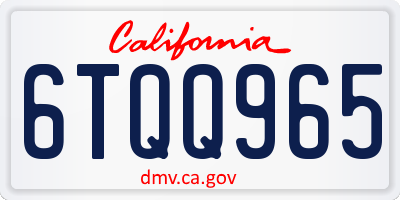 California

6TQQ965

dmv.ca.gov